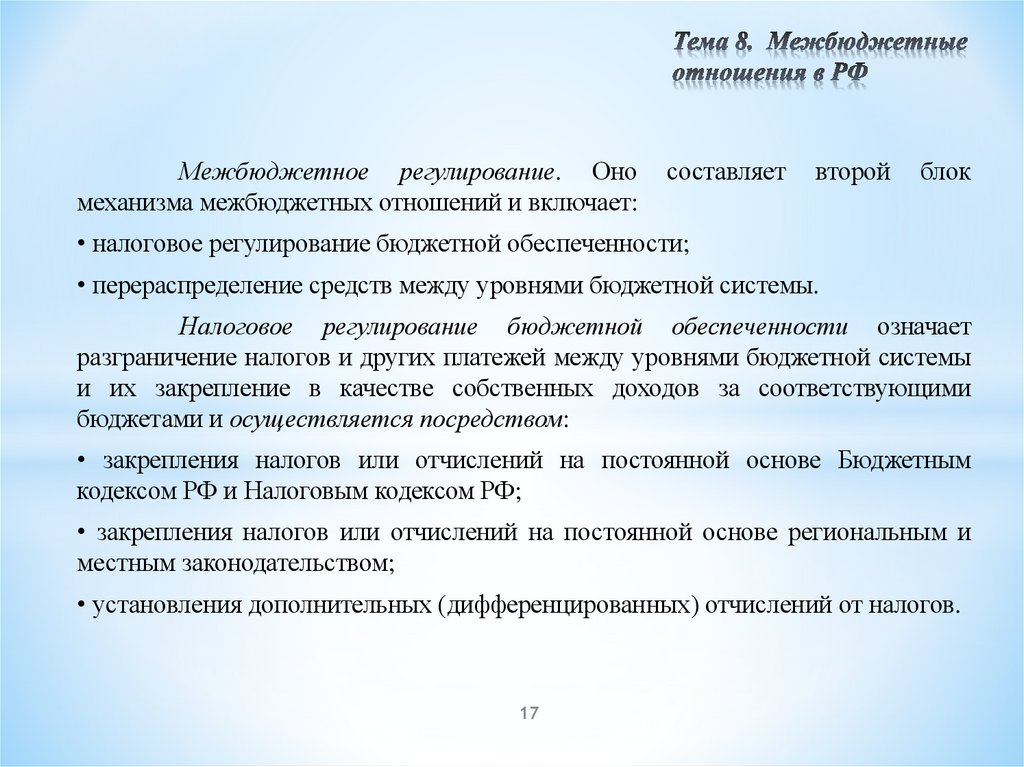 Тема 8. Межбюджетные отношения в РФ

Межбюджетное регулирование. Оно составляет второй блок механизма межбюджетных отношений и включает:

• налоговое регулирование бюджетной обеспеченности;

• перераспределение средств между уровнями бюджетной системы.

Налоговое регулирование бюджетной обеспеченности означает разграничение налогов и других платежей между уровнями бюджетной системы и их закрепление в качестве собственных доходов за соответствующими бюджетами и осуществляется посредством:

• закрепления налогов или отчислений на постоянной основе Бюджетным кодексом РФ и Налоговым кодексом РФ;

• закрепления налогов или отчислений на постоянной основе региональным и местным законодательством;

• установления дополнительных (дифференцированных) отчислений от налогов.

17